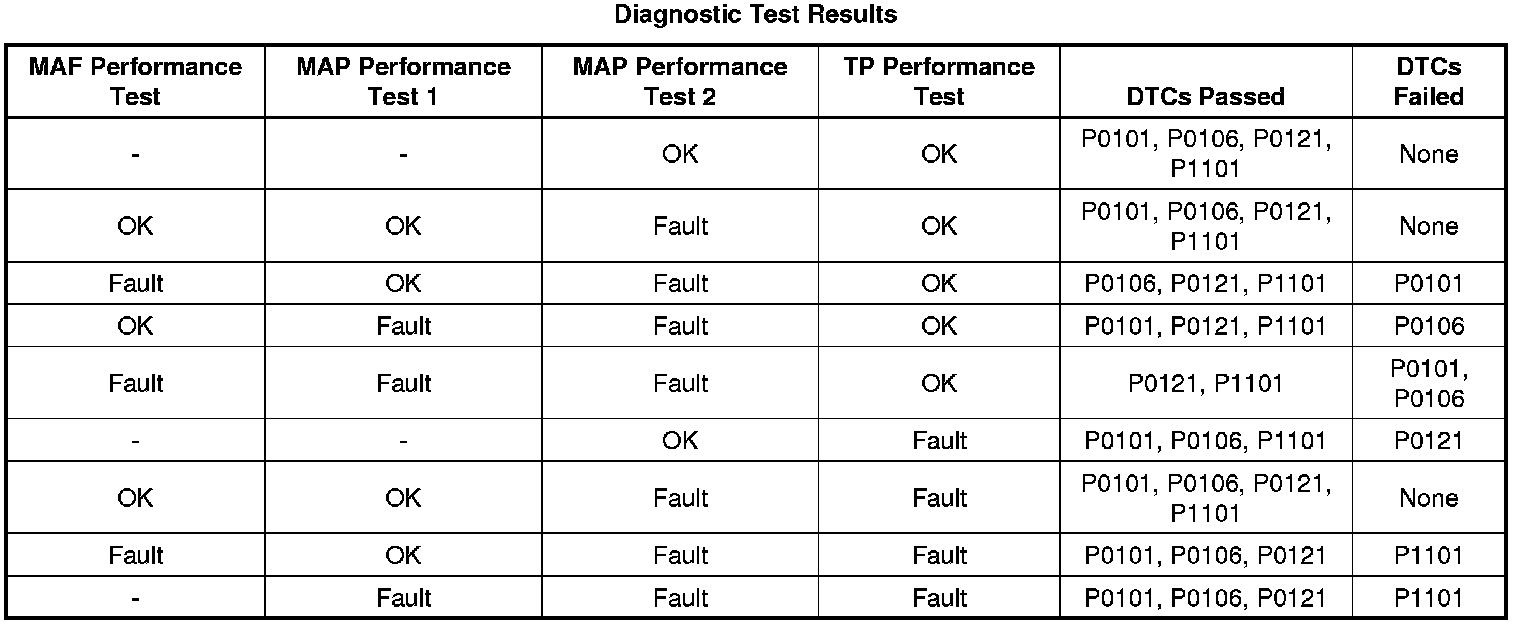 Diagnostic Test Results

| MAF Performance Test | MAP Performance Test 1 | MAP Performance Test 2 | TP Performance Test | DTCs Passed | DTCs Failed |
|---|---|---|---|---|---|
| - | - | OK | OK | P0101, P0106, P0121, P1101 | None |
| OK | OK | Fault | OK | P0101, P0106, P0121, P1101 | None |
| Fault | OK | Fault | OK | P0106, P0121, P1101 | P0101 |
| OK | Fault | Fault | OK | P0101, P0121, P1101 | P0106 |
| Fault | Fault | Fault | OK | P0121, P1101 | P0101, P0106 |
| - | - | OK | Fault | P0101, P0106, P1101 | P0121 |
| OK | OK | Fault | Fault | P0101, P0106, P0121, P1101 | None |
| Fault | OK | Fault | Fault | P0101, P0106, P0121 | P1101 |
| - | Fault | Fault | Fault | P0101, P0106, P0121 | P1101 |